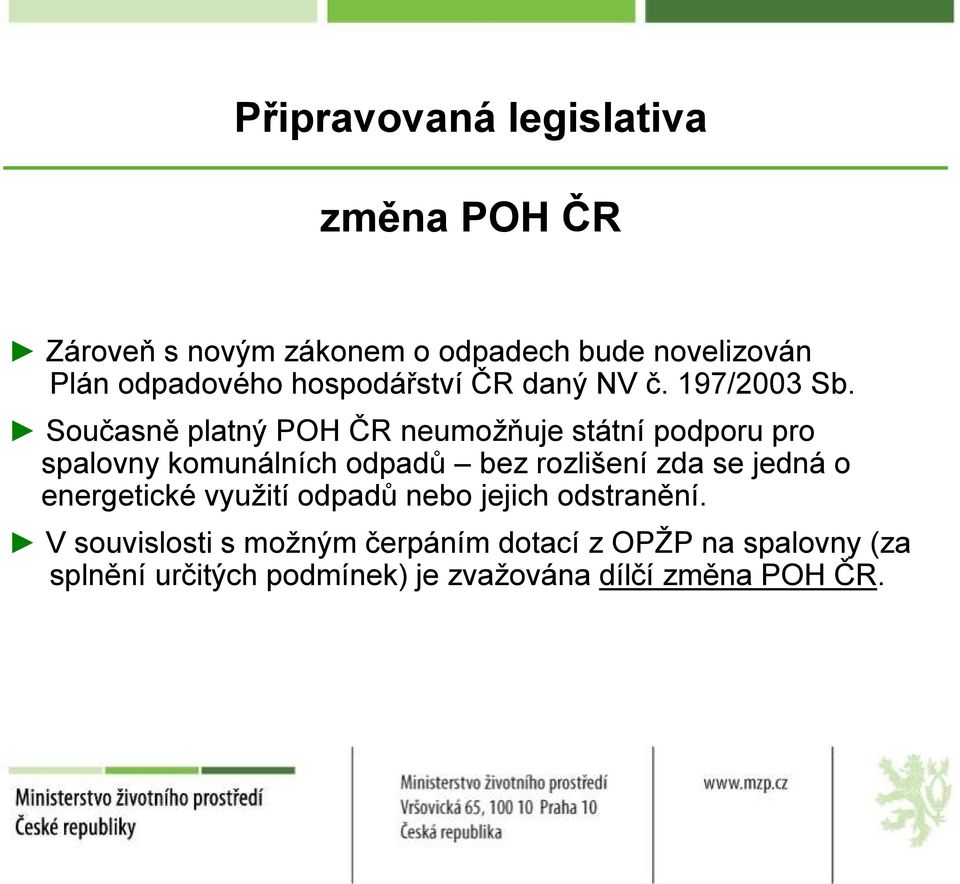 Připravovaná legislativa

změna POH ČR

► Zároveň s novým zákonem o odpadech bude novelizován Plán odpadového hospodářství ČR daný NV č. 197/2003 Sb.

► Současně platný POH ČR neumožňuje státní podporu pro spalovny komunálních odpadů – bez rozlišení zda se jedná o energetické využití odpadů nebo jejich odstranění.

► V souvislosti s možným čerpáním dotací z OPŽP na spalovny (za splnění určitých podmínek) je zvažována dílčí změna POH ČR.

Ministerstvo životního prostředí České republiky

Ministerstvo životního prostředí
Vršovická 65, 100 10 Praha 10
Česká republika

www.mzp.cz